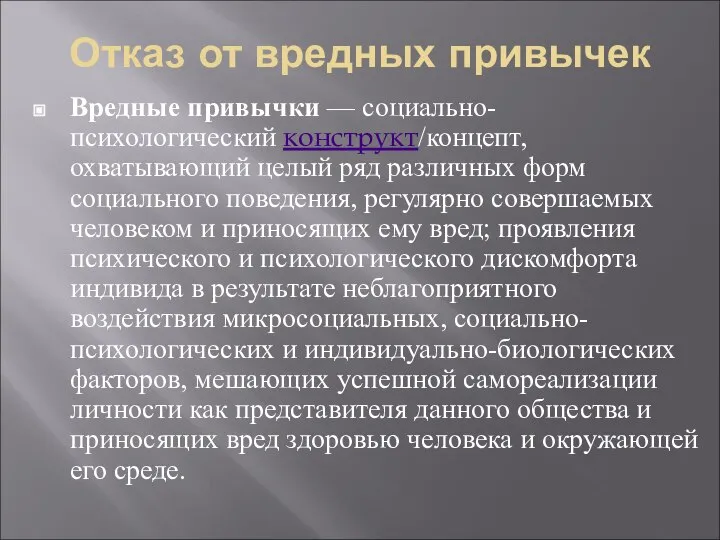 Отказ от вредных привычек

Вредные привычки — социально-психологический конструкт/концепт, охватывающий целый ряд различных форм социального поведения, регулярно совершаемых человеком и приносящих ему вред; проявления психического и психологического дискомфорта индивида в результате неблагоприятного воздействия микросоциальных, социально-психологических и индивидуально-биологических факторов, мешающих успешной самореализации личности как представителя данного общества и приносящих вред здоровью человека и окружающей его среде.